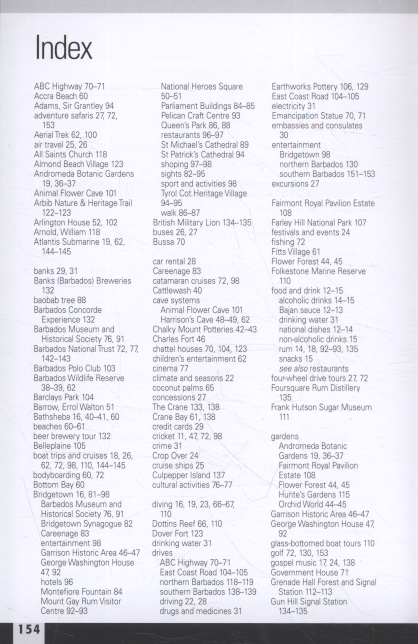 Index

ABC Highway 70–71
Accra Beach 60
Adams, Sir Grantley 94
adventure safaris 27, 72, 153
Aerial Trek 62, 100
air travel 25, 26
All Saints Church 118
Almond Beach Village 123
Andromeda Botanic Gardens 19, 36–37
Animal Flower Cave 101
Arbib Nature & Heritage Trail 122–123
Arlington House 52, 102
Arnold, William 118
Atlantis Submarine 19, 62, 144–145

banks 29, 31
Banks (Barbados) Breweries 132
baobab tree 88
Barbados Concorde Experience 132
Barbados Museum and Historical Society 76, 91
Barbados National Trust 72, 77, 142–143
Barbados Polo Club 103
Barbados Wildlife Reserve 38–39, 62
Barclays Park 104
Barrow, Errol Walton 51
Bathsheba 16, 40–41, 60
beaches 60–61
beer brewery tour 132
Belleplaine 105
boat trips and cruises 18, 26, 62, 72, 98, 110, 144–145
bodyboarding 60, 72
Bottom Bay 60
Bridgetown 16, 81–98
Barbados Museum and Historical Society 76, 91
Bridgetown Synagogue 82
Careenage 83
entertainment 98
Garrison Historic Area 46–47
George Washington House 47, 92
hotels 96
Montefiore Fountain 84
Mount Gay Rum Visitor Centre 92–93
National Heroes Square 50–51
Parliament Buildings 84–85
Pelican Craft Centre 93
Queen's Park 86, 88
restaurants 96–97
St Michael's Cathedral 89
St Patrick's Cathedral 94
shoping 97–98
sights 82–95
sport and activities 98
Tyrol Cot Heritage Village 94–95
walk 86–87
British Military Lion 134–135
buses 26, 27
Bussa 70

car rental 28
Careenage 83
catamaran cruises 72, 98
Cattlewash 40
cave systems
Animal Flower Cave 101
Harrison's Cave 48–49, 62
Chalky Mount Potteries 42–43
Charles Fort 46
chattel houses 70, 104, 123
children's entertainment 62
cinema 77
climate and seasons 22
coconut palms 65
concessions 27
The Crane 133, 138
Crane Bay 61, 138
credit cards 29
cricket 11, 47, 72, 98
crime 31
Crop Over 24
cruise ships 25
Culpepper Island 137
cultural activities 76–77

diving 16, 19, 23, 66–67, 110
Dottins Reef 66, 110
Dover Fort 123
drinking water 31
drives
ABC Highway 70–71
East Coast Road 104–105
northern Barbados 118–119
southern Barbados 138–139
driving 22, 28
drugs and medicines 31
Earthworks Pottery 106, 129
East Coast Road 104–105
electricity 31
Emancipation Statue 70, 71
embassies and consulates 30
entertainment
Bridgetown 98
northern Barbados 130
southern Barbados 151–153
excursions 27

Fairmont Royal Pavilion Estate 108
Farley Hill National Park 107
festivals and events 24
fishing 72
Fitts Village 61
Flower Forest 44, 45
Folkestone Marine Reserve 110
food and drink 12–15
alcoholic drinks 14–15
Bajan sauce 12–13
drinking water 31
national dishes 12–14
non-alcoholic drinks 15
rum 14, 18, 92–93, 135
snacks 15
see also restaurants
four-wheel drive tours 27, 72
Foursquare Rum Distillery 135
Frank Hutson Sugar Museum 111

gardens
Andromeda Botanic Gardens 19, 36–37
Fairmont Royal Pavilion Estate 108
Flower Forest 44, 45
Hunte's Gardens 115
Orchid World 44–45
Garrison Historic Area 46–47
George Washington House 47, 92
glass-bottomed boat tours 110
golf 72, 130, 153
gospel music 17, 24, 138
Government House 71
Grenade Hall Forest and Signal Station 112–113
Gun Hill Signal Station 134–135

154